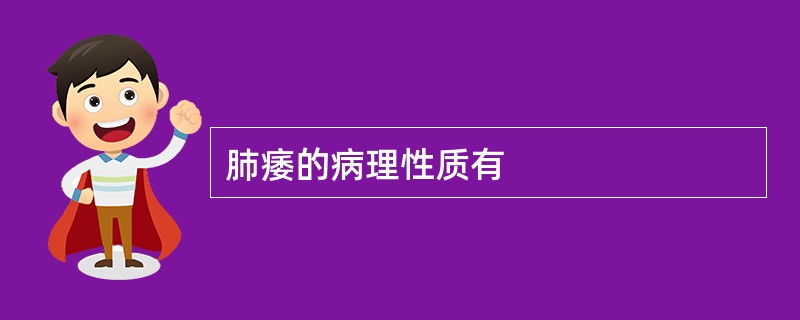 肺痿的病理性质有